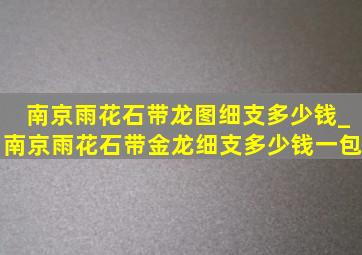 南京雨花石带龙图细支多少钱_南京雨花石带金龙细支多少钱一包